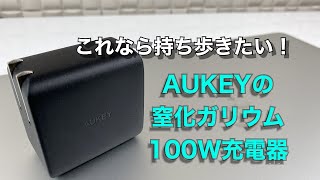 これなら持ち歩きたい！

AUKEYの
窒化ガリウム
100W充電器

AUKEY